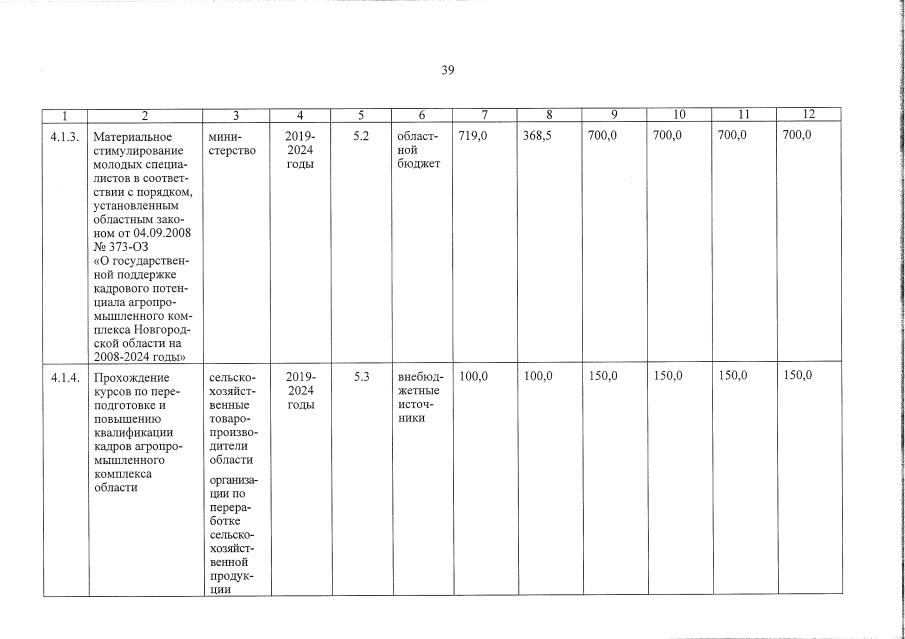 39

| 1 | 2 | 3 | 4 | 5 | 6 | 7 | 8 | 9 | 10 | 11 | 12 |
|---|---|---|---|---|---|---|---|---|---|---|---|
| 4.1.3. | Материальное стимулирование молодых специалистов в соответствии с порядком, установленным областным законом от 04.09.2008 № 373-ОЗ «О государственной поддержке кадрового потенциала агропромышленного комплекса Новгородской области на 2008-2024 годы» | министерство | 2019-2024 годы | 5.2 | областной бюджет | 719,0 | 368,5 | 700,0 | 700,0 | 700,0 | 700,0 |
| 4.1.4. | Прохождение курсов по переподготовке и повышению квалификации кадров агропромышленного комплекса области | сельскохозяйственные товаропроизводители области организации по переработке сельскохозяйственной продукции | 2019-2024 годы | 5.3 | внебюджетные источники | 100,0 | 100,0 | 150,0 | 150,0 | 150,0 | 150,0 |